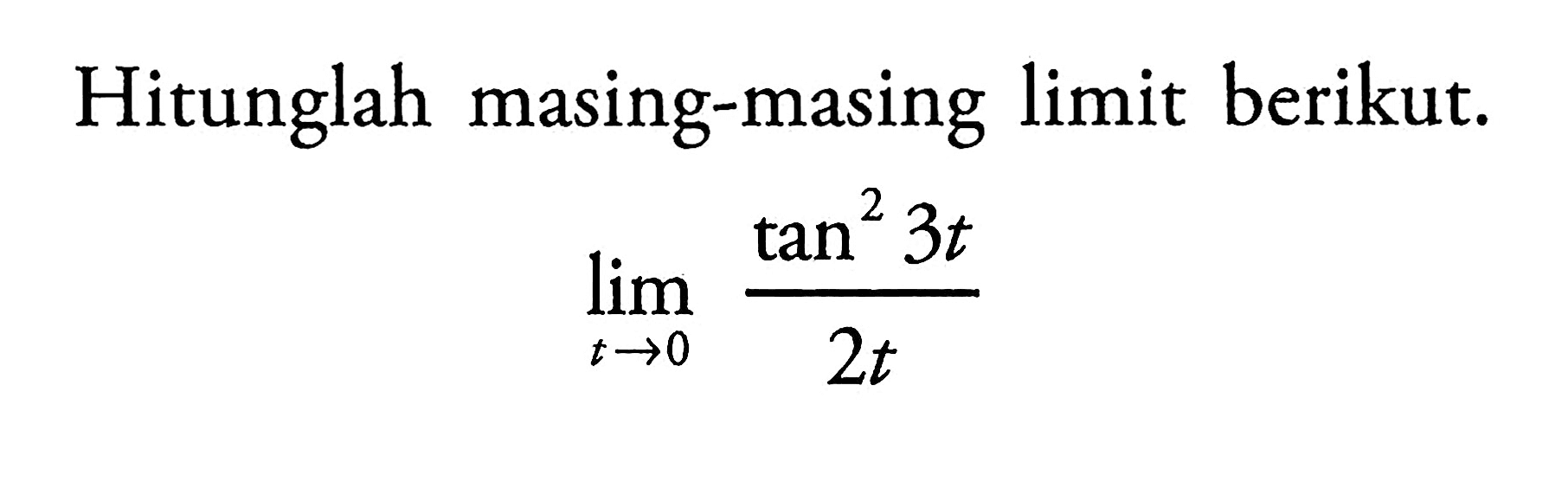 Hitunglah masing-masing limit berikut.

$\lim_{t \to 0} \frac{\tan^2 3t}{2t}$